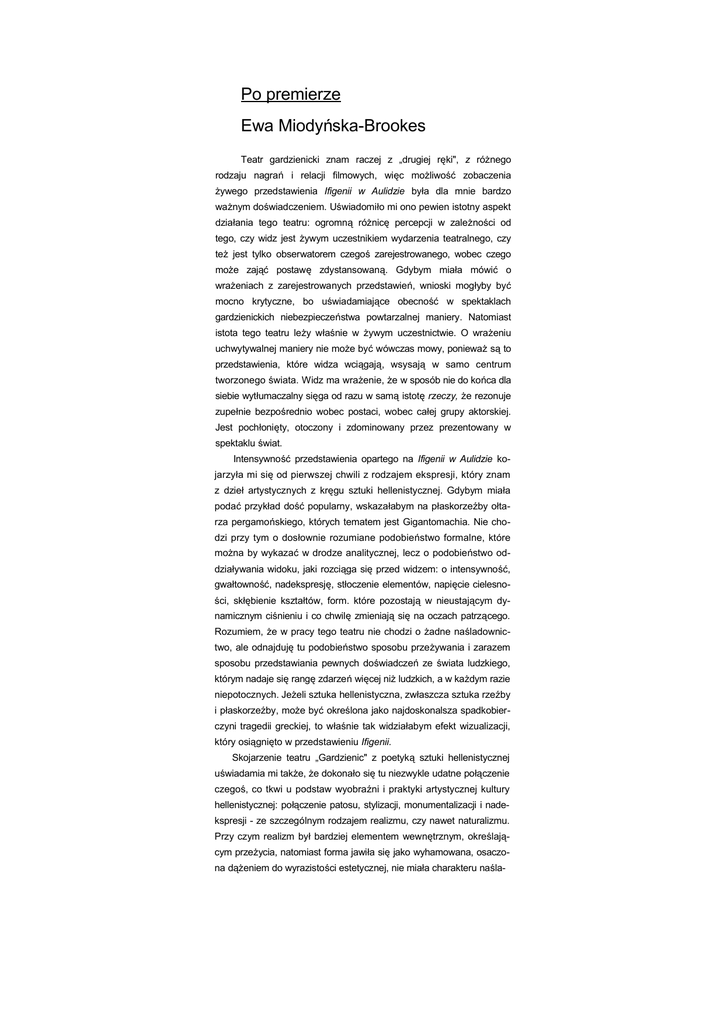 Po premierze

Ewa Miodyńska-Brookes

Teatr gardzienicki znam raczej z „drugiej ręki", z różnego rodzaju nagrań i relacji filmowych, więc możliwość zobaczenia żywego przedstawienia Ifigenii w Aulidzie była dla mnie bardzo ważnym doświadczeniem. Uświadomiło mi ono pewien istotny aspekt działania tego teatru: ogromną różnicę percepcji w zależności od tego, czy widz jest żywym uczestnikiem wydarzenia teatralnego, czy też jest tylko obserwatorem czegoś zarejestrowanego, wobec czego może zająć postawę zdystansowaną. Gdybym miała mówić o wrażeniach z zarejestrowanych przedstawień, wnioski mogłyby być mocno krytyczne, bo uświadamiające obecność w spektaklach gardzienickich niebezpieczeństwa powtarzalnej maniery. Natomiast istota tego teatru leży właśnie w żywym uczestnictwie. O wrażeniu uchwytywalnej maniery nie może być wówczas mowy, ponieważ są to przedstawienia, które widza wciągają, wsysają w samo centrum tworzonego świata. Widz ma wrażenie, że w sposób nie do końca dla siebie wytłumaczalny sięga od razu w samą istotę rzeczy, że rezonuje zupełnie bezpośrednio wobec postaci, wobec całej grupy aktorskiej. Jest pochłonięty, otoczony i zdominowany przez prezentowany w spektaklu świat.

Intensywność przedstawienia opartego na Ifigenii w Aulidzie kojarzyła mi się od pierwszej chwili z rodzajem ekspresji, który znam z dzieł artystycznych z kręgu sztuki hellenistycznej. Gdybym miała podać przykład dość popularny, wskazałabym na płaskorzeźby ołtarza pergamońskiego, których tematem jest Gigantomachia. Nie chodzi przy tym o dosłownie rozumiane podobieństwo formalne, które można by wykazać w drodze analitycznej, lecz o podobieństwo oddziaływania widoku, jaki rozciąga się przed widzem: o intensywność, gwałtowność, nadekspresję, stłoczenie elementów, napięcie cielesności, skłębienie kształtów, form. które pozostają w nieustającym dynamicznym ciśnieniu i co chwilę zmieniają się na oczach patrzącego. Rozumiem, że w pracy tego teatru nie chodzi o żadne naśladownictwo, ale odnajduję tu podobieństwo sposobu przeżywania i zarazem sposobu przedstawiania pewnych doświadczeń ze świata ludzkiego, którym nadaje się rangę zdarzeń więcej niż ludzkich, a w każdym razie niepotocznych. Jeżeli sztuka hellenistyczna, zwłaszcza sztuka rzeźby i płaskorzeźby, może być określona jako najdoskonalsza spadkobierczyni tragedii greckiej, to właśnie tak widziałabym efekt wizualizacji, który osiągnięto w przedstawieniu Ifigenii.

Skojarzenie teatru „Gardzienic" z poetyką sztuki hellenistycznej uświadamia mi także, że dokonało się tu niezwykle udatne połączenie czegoś, co tkwi u podstaw wyobraźni i praktyki artystycznej kultury hellenistycznej: połączenie patosu, stylizacji, monumentalizacji i nadekspresji - ze szczególnym rodzajem realizmu, czy nawet naturalizmu. Przy czym realizm był bardziej elementem wewnętrznym, określającym przeżycia, natomiast forma jawiła się jako wyhamowana, osaczona dążeniem do wyrazistości estetycznej, nie miała charakteru naśla-